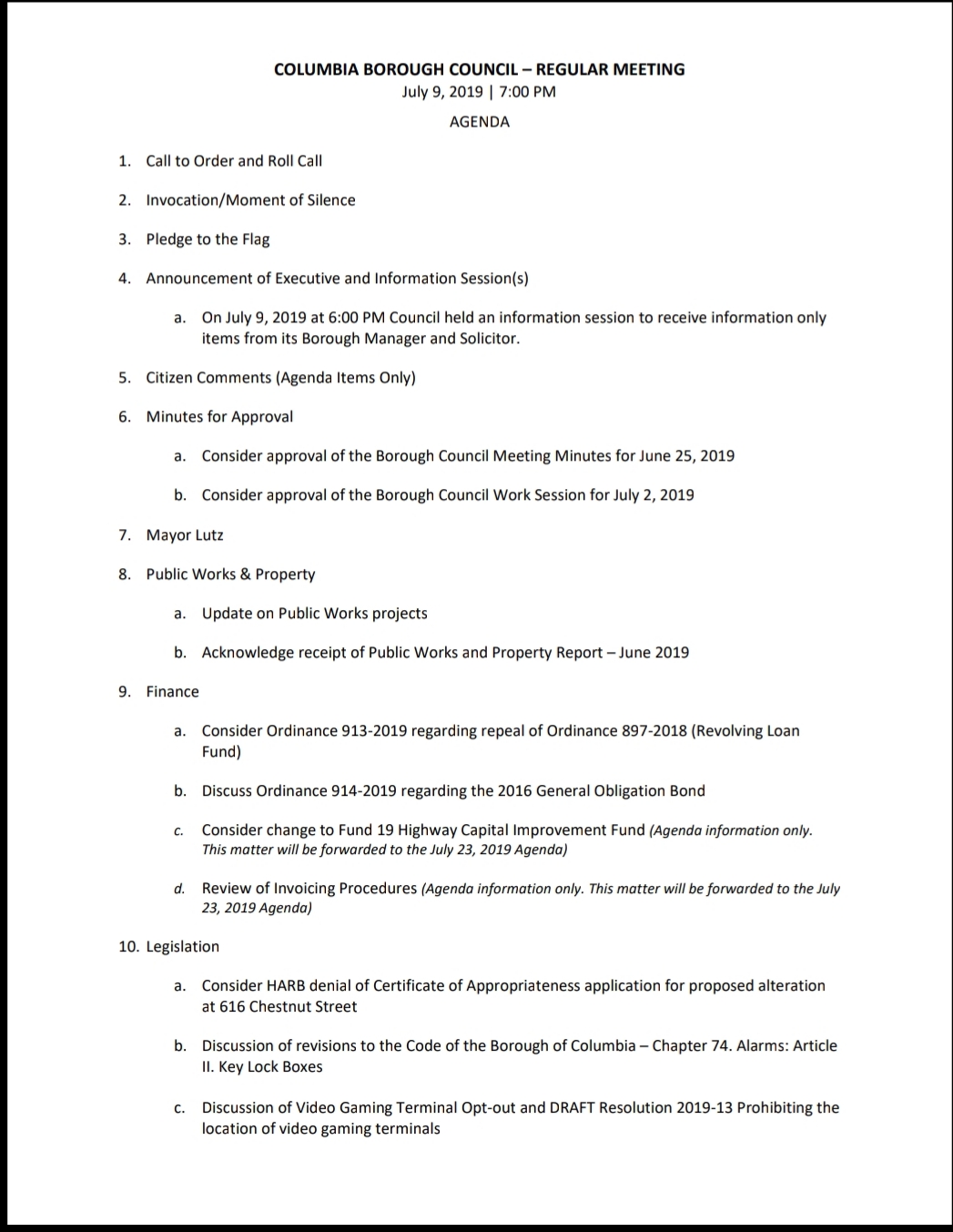 COLUMBIA BOROUGH COUNCIL – REGULAR MEETING
July 9, 2019 | 7:00 PM
AGENDA

1. Call to Order and Roll Call

2. Invocation/Moment of Silence

3. Pledge to the Flag

4. Announcement of Executive and Information Session(s)

a. On July 9, 2019 at 6:00 PM Council held an information session to receive information only items from its Borough Manager and Solicitor.

5. Citizen Comments (Agenda Items Only)

6. Minutes for Approval

a. Consider approval of the Borough Council Meeting Minutes for June 25, 2019

b. Consider approval of the Borough Council Work Session for July 2, 2019

7. Mayor Lutz

8. Public Works & Property

a. Update on Public Works projects

b. Acknowledge receipt of Public Works and Property Report – June 2019

9. Finance

a. Consider Ordinance 913-2019 regarding repeal of Ordinance 897-2018 (Revolving Loan Fund)

b. Discuss Ordinance 914-2019 regarding the 2016 General Obligation Bond

c. Consider change to Fund 19 Highway Capital Improvement Fund (Agenda information only. This matter will be forwarded to the July 23, 2019 Agenda)

d. Review of Invoicing Procedures (Agenda information only. This matter will be forwarded to the July 23, 2019 Agenda)

10. Legislation

a. Consider HARB denial of Certificate of Appropriateness application for proposed alteration at 616 Chestnut Street

b. Discussion of revisions to the Code of the Borough of Columbia – Chapter 74. Alarms: Article II. Key Lock Boxes

c. Discussion of Video Gaming Terminal Opt-out and DRAFT Resolution 2019-13 Prohibiting the location of video gaming terminals